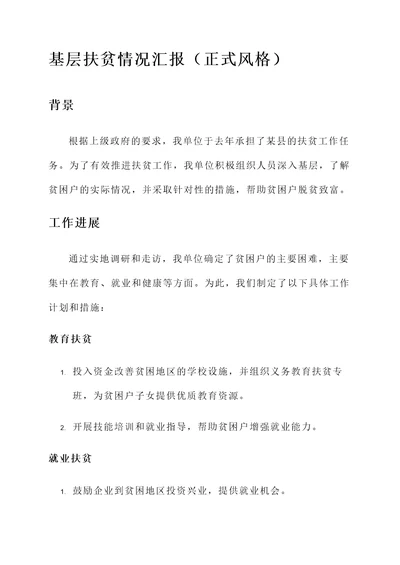 基层扶贫情况汇报（正式风格）

背景

根据上级政府的要求，我单位于去年承担了某县的扶贫工作任务。为了有效推进扶贫工作，我单位积极组织人员深入基层，了解贫困户的实际情况，并采取针对性的措施，帮助贫困户脱贫致富。

工作进展

通过实地调研和走访，我单位确定了贫困户的主要困难，主要集中在教育、就业和健康等方面。为此，我们制定了以下具体工作计划和措施：

教育扶贫

1. 投入资金改善贫困地区的学校设施，并组织义务教育扶贫专班，为贫困户子女提供优质教育资源。

2. 开展技能培训和就业指导，帮助贫困户增强就业能力。

就业扶贫

1. 鼓励企业到贫困地区投资兴业，提供就业机会。